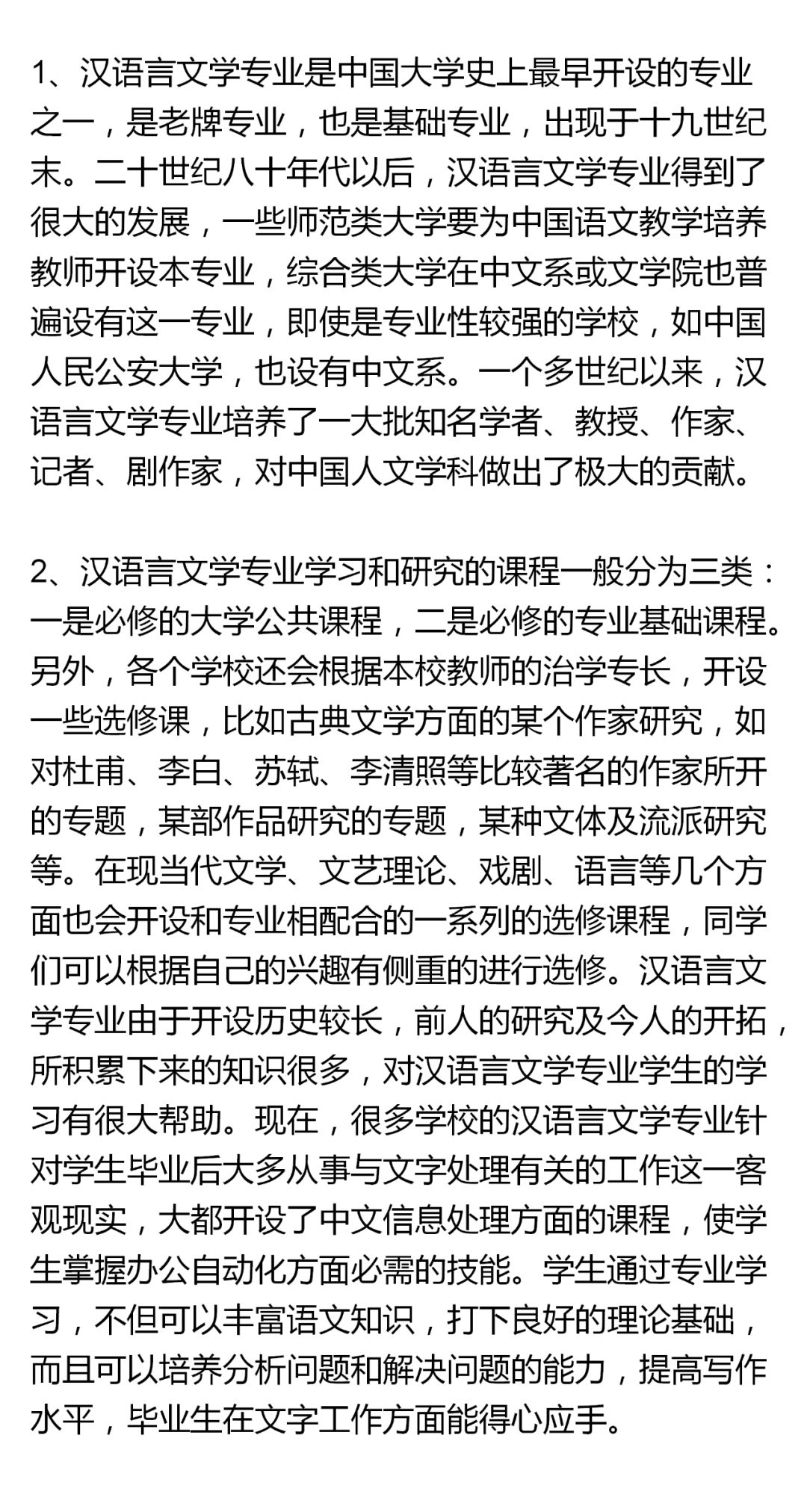 1、汉语言文学专业是中国大学史上最早开设的专业之一，是老牌专业，也是基础专业，出现于十九世纪末。二十世纪八十年代以后，汉语言文学专业得到了很大的发展，一些师范类大学要为中国语文教学培养教师开设本专业，综合类大学在中文系或文学院也普遍设有这一专业，即使是专业性较强的学校，如中国人民公安大学，也设有中文系。一个多世纪以来，汉语言文学专业培养了一大批知名学者、教授、作家、记者、剧作家，对中国人文学科做出了极大的贡献。

2、汉语言文学专业学习和研究的课程一般分为三类：一是必修的大学公共课程，二是必修的专业基础课程。另外，各个学校还会根据本校教师的治学专长，开设一些选修课，比如古典文学方面的某个作家研究，如对杜甫、李白、苏轼、李清照等比较著名的作家所开的专题，某部作品研究的专题，某种文体及流派研究等。在现当代文学、文艺理论、戏剧、语言等几个方面也会开设和专业相配合的一系列的选修课程，同学们可以根据自己的兴趣有侧重的进行选修。汉语言文学专业由于开设历史较长，前人的研究及今人的开拓，所积累下来的知识很多，对汉语言文学专业学生的学习有很大帮助。现在，很多学校的汉语言文学专业针对学生毕业后大多从事与文字处理有关的工作这一客观现实，大都开设了中文信息处理方面的课程，使学生掌握办公自动化方面必需的技能。学生通过专业学习，不但可以丰富语文知识，打下良好的理论基础，而且可以培养分析问题和解决问题的能力，提高写作水平，毕业生在文字工作方面能得心应手。